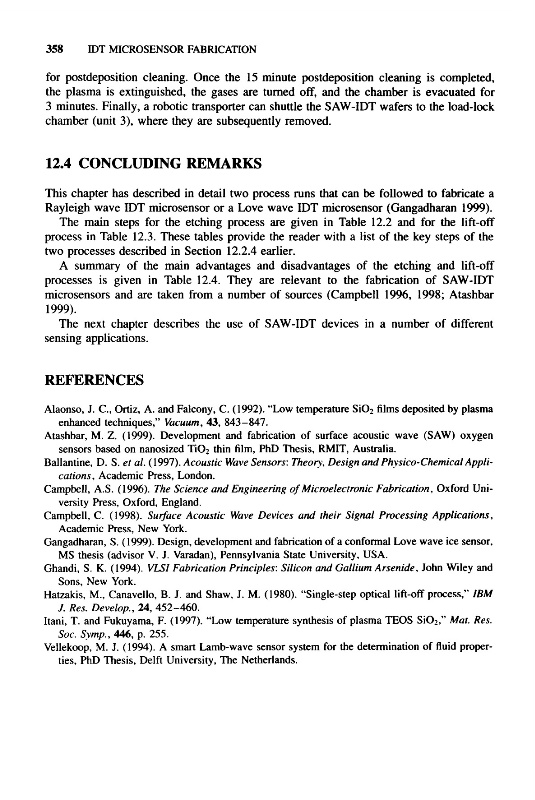 358 IDT MICROSENSOR FABRICATION

for postdeposition cleaning. Once the 15 minute postdeposition cleaning is completed, the plasma is extinguished, the gases are turned off, and the chamber is evacuated for 3 minutes. Finally, a robotic transporter can shuttle the SAW-IDT wafers to the load-lock chamber (unit 3), where they are subsequently removed.

12.4 CONCLUDING REMARKS

This chapter has described in detail two process runs that can be followed to fabricate a Rayleigh wave IDT microsensor or a Love wave IDT microsensor (Gangadharan 1999).

The main steps for the etching process are given in Table 12.2 and for the lift-off process in Table 12.3. These tables provide the reader with a list of the key steps of the two processes described in Section 12.2.4 earlier.

A summary of the main advantages and disadvantages of the etching and lift-off processes is given in Table 12.4. They are relevant to the fabrication of SAW-IDT microsensors and are taken from a number of sources (Campbell 1996, 1998; Atashbar 1999).

The next chapter describes the use of SAW-IDT devices in a number of different sensing applications.

REFERENCES

Alaonso, J. C., Ortiz, A. and Falcony, C. (1992). "Low temperature $SiO_2$ films deposited by plasma enhanced techniques," Vacuum, 43, 843–847.

Atashbar, M. Z. (1999). Development and fabrication of surface acoustic wave (SAW) oxygen sensors based on nanosized $TiO_2$ thin film, PhD Thesis, RMIT, Australia.

Ballantine, D. S. et al. (1997). Acoustic Wave Sensors: Theory, Design and Physico-Chemical Applications, Academic Press, London.

Campbell, A.S. (1996). The Science and Engineering of Microelectronic Fabrication, Oxford University Press, Oxford, England.

Campbell, C. (1998). Surface Acoustic Wave Devices and their Signal Processing Applications, Academic Press, New York.

Gangadharan, S. (1999). Design, development and fabrication of a conformal Love wave ice sensor, MS thesis (advisor V. J. Varadan), Pennsylvania State University, USA.

Ghandi, S. K. (1994). VLSI Fabrication Principles: Silicon and Gallium Arsenide, John Wiley and Sons, New York.

Hatzakis, M., Canavello, B. J. and Shaw, J. M. (1980). "Single-step optical lift-off process," IBM J. Res. Develop., 24, 452–460.

Itani, T. and Fukuyama, F. (1997). "Low temperature synthesis of plasma TEOS $SiO_2$," Mat. Res. Soc. Symp., 446, p. 255.

Vellekoop, M. J. (1994). A smart Lamb-wave sensor system for the determination of fluid properties, PhD Thesis, Delft University, The Netherlands.